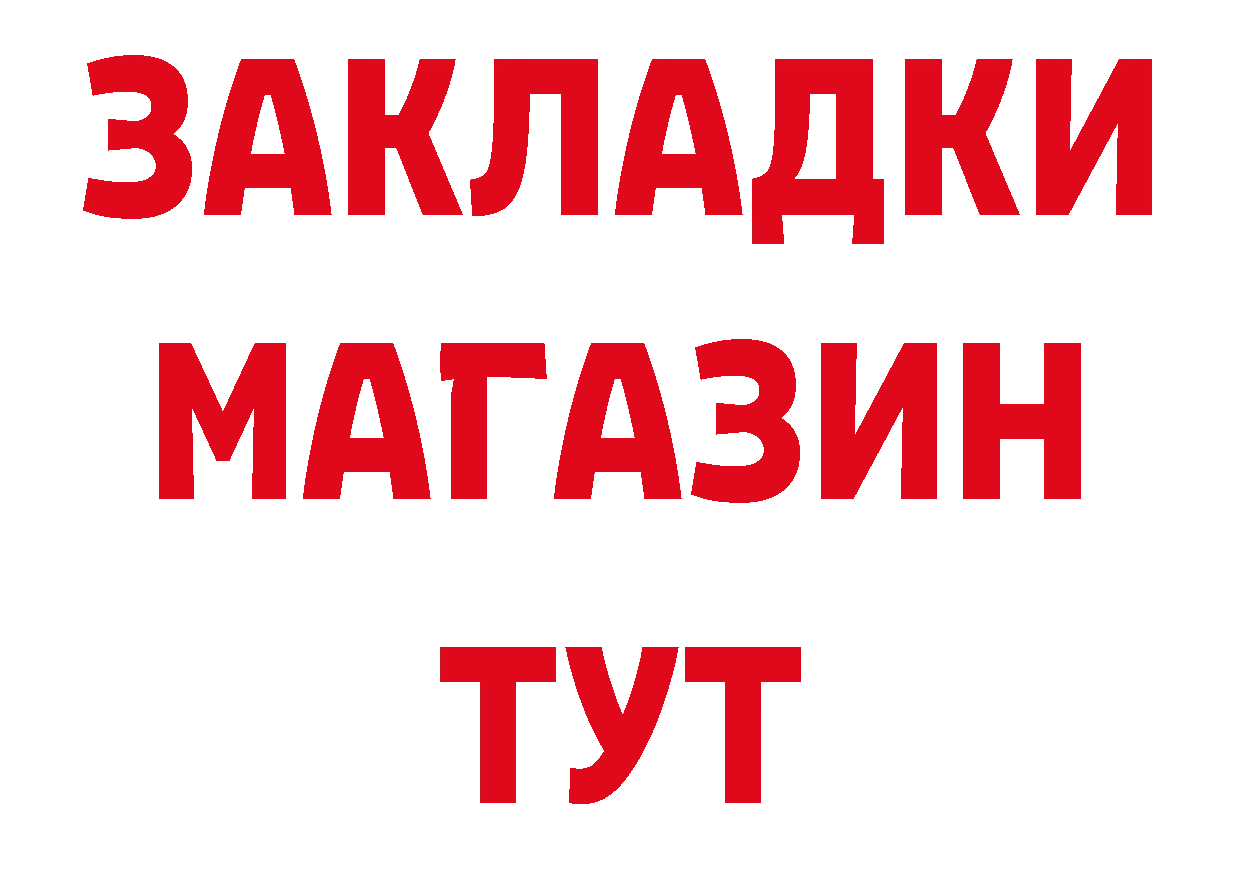 ЗАКЛАДКИ
МАГАЗИН
ТУТ